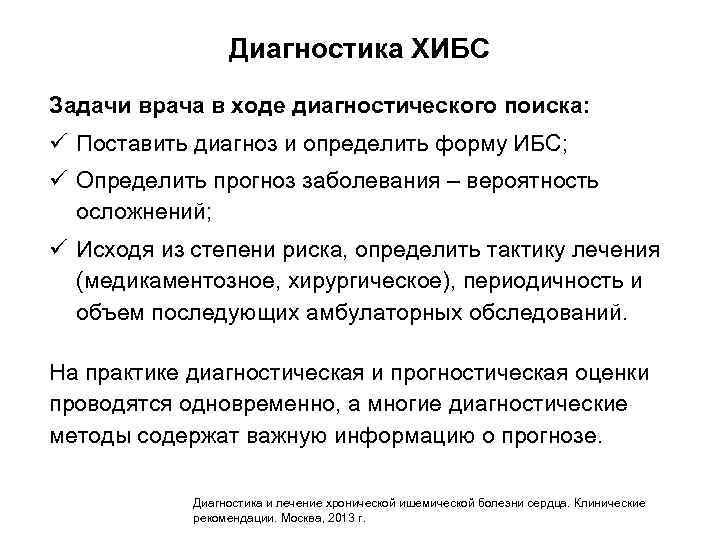 Диагностика ХИБС

Задачи врача в ходе диагностического поиска:

✓ Поставить диагноз и определить форму ИБС;

✓ Определить прогноз заболевания – вероятность осложнений;

✓ Исходя из степени риска, определить тактику лечения (медикаментозное, хирургическое), периодичность и объем последующих амбулаторных обследований.

На практике диагностическая и прогностическая оценки проводятся одновременно, а многие диагностические методы содержат важную информацию о прогнозе.

Диагностика и лечение хронической ишемической болезни сердца. Клинические рекомендации. Москва, 2013 г.